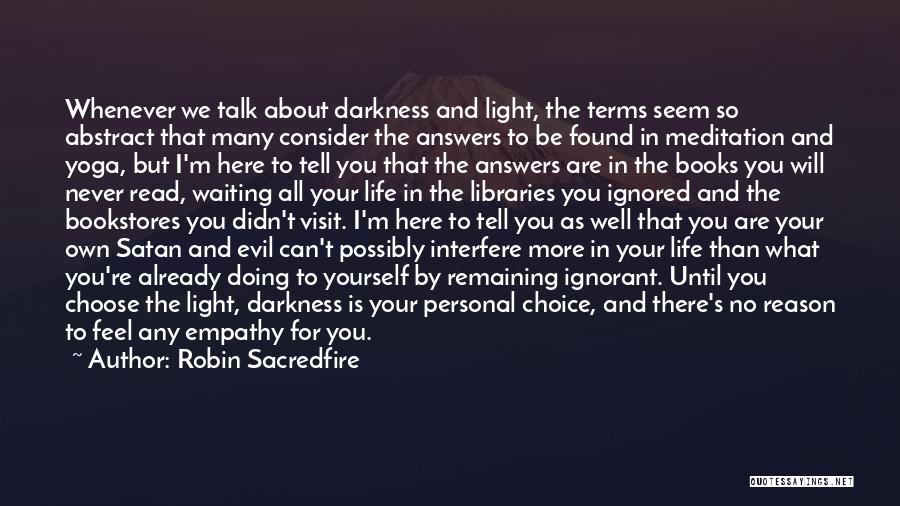 Whenever we talk about darkness and light, the terms seem so abstract that many consider the answers to be found in meditation and yoga, but I'm here to tell you that the answers are in the books you will never read, waiting all your life in the libraries you ignored and the bookstores you didn't visit. I'm here to tell you as well that you are your own Satan and evil can't possibly interfere more in your life than what you're already doing to yourself by remaining ignorant. Until you choose the light, darkness is your personal choice, and there's no reason to feel any empathy for you.

~ Author: Robin Sacredfire

QUOTESSAYINGS.NET